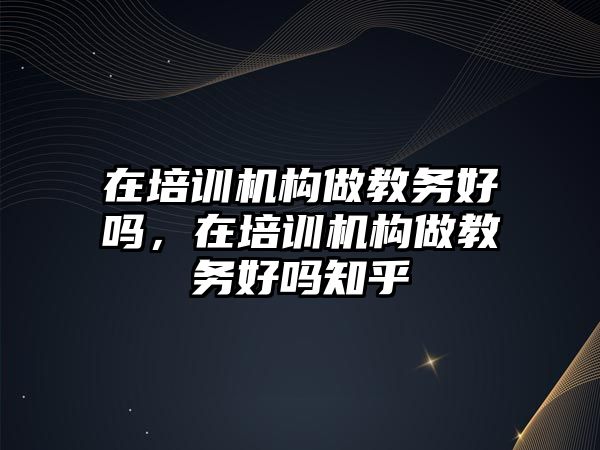 在培训机构做教务好吗，在培训机构做教务好吗知乎